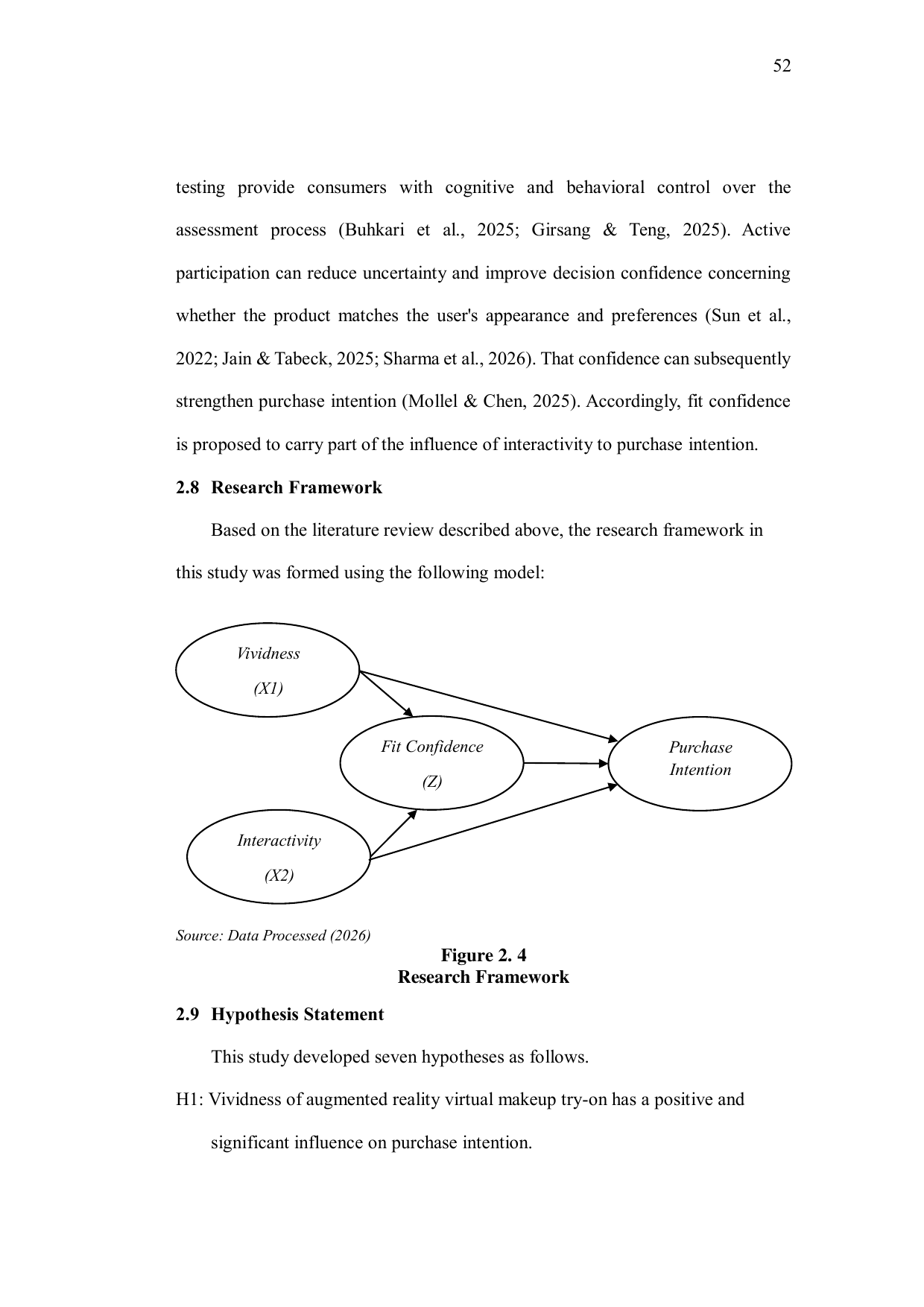 52

testing provide consumers with cognitive and behavioral control over the assessment process (Buhkari et al., 2025; Girsang & Teng, 2025). Active participation can reduce uncertainty and improve decision confidence concerning whether the product matches the user's appearance and preferences (Sun et al., 2022; Jain & Tabeck, 2025; Sharma et al., 2026). That confidence can subsequently strengthen purchase intention (Mollel & Chen, 2025). Accordingly, fit confidence is proposed to carry part of the influence of interactivity to purchase intention.

2.8 Research Framework

Based on the literature review described above, the research framework in this study was formed using the following model:

Vividness (X1)

Fit Confidence (Z)

Purchase Intention

Interactivity (X2)

Source: Data Processed (2026)

Figure 2. 4
Research Framework

2.9 Hypothesis Statement

This study developed seven hypotheses as follows.

H1: Vividness of augmented reality virtual makeup try-on has a positive and significant influence on purchase intention.